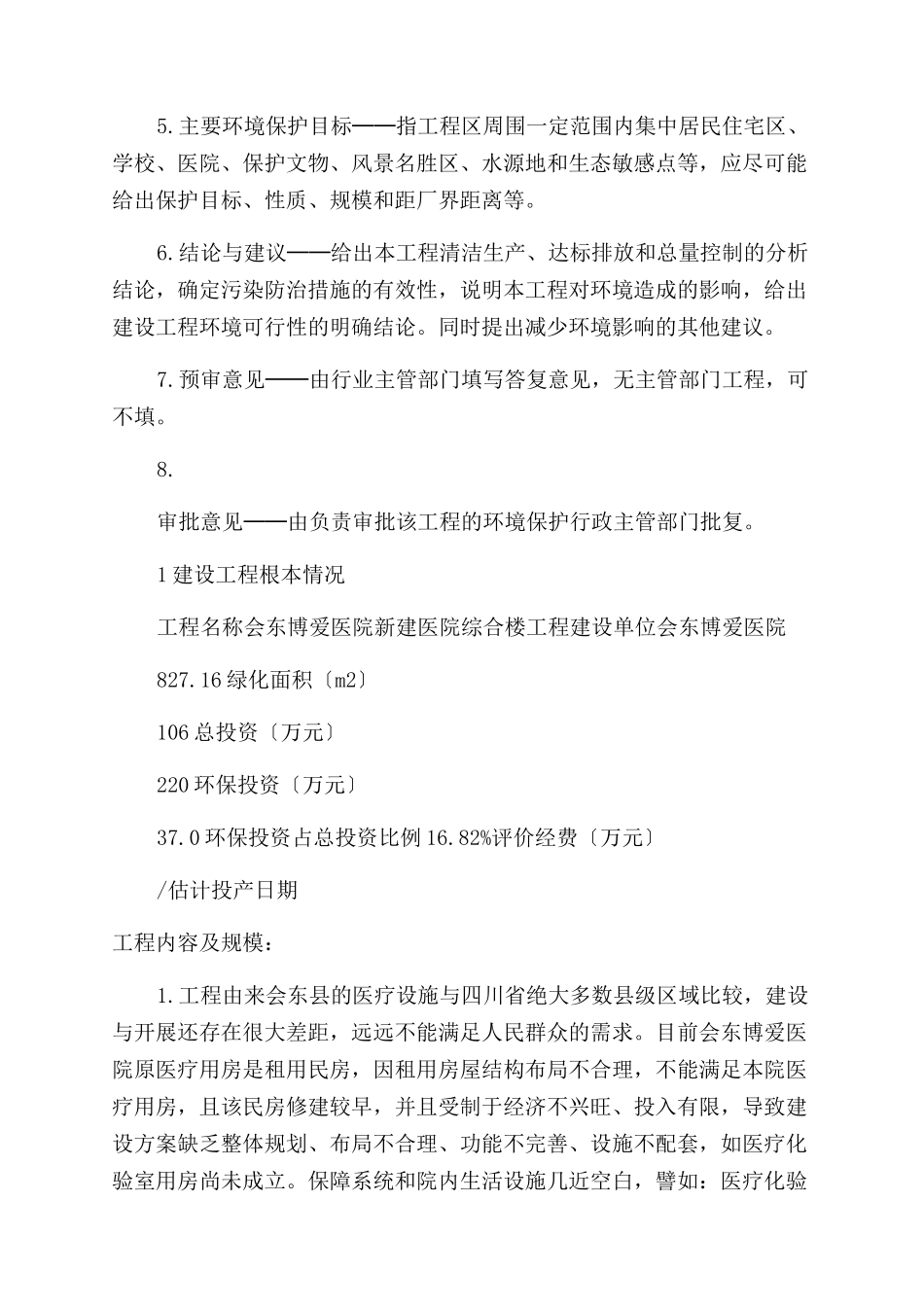 5.主要环境保护目标——指工程区周围一定范围内集中居民住宅区、学校、医院、保护文物、风景名胜区、水源地和生态敏感点等，应尽可能给出保护目标、性质、规模和距厂界距离等。

6.结论与建议——给出本工程清洁生产、达标排放和总量控制的分析结论，确定污染防治措施的有效性，说明本工程对环境造成的影响，给出建设工程环境可行性的明确结论。同时提出减少环境影响的其他建议。

7.预审意见——由行业主管部门填写答复意见，无主管部门工程，可不填。

8.

审批意见——由负责审批该工程的环境保护行政主管部门批复。

1建设工程根本情况

工程名称会东博爱医院新建医院综合楼工程建设单位会东博爱医院

827.16绿化面积〔m2〕

106总投资〔万元〕

220环保投资〔万元〕

37.0环保投资占总投资比例16.82%评价经费〔万元〕

/估计投产日期

工程内容及规模：

1.工程由来会东县的医疗设施与四川省绝大多数县级区域比较，建设与开展还存在很大差距，远远不能满足人民群众的需求。目前会东博爱医院原医疗用房是租用民房，因租用房屋结构布局不合理，不能满足本院医疗用房，且该民房修建较早，并且受制于经济不兴旺、投入有限，导致建设方案缺乏整体规划、布局不合理、功能不完善、设施不配套，如医疗化验室用房尚未成立。保障系统和院内生活设施几近空白，譬如：医疗化验